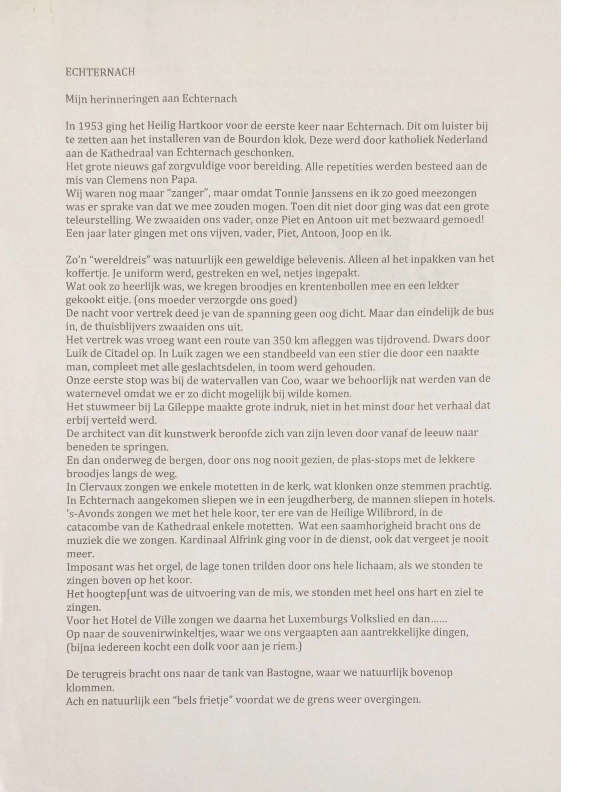 ECHTERNACH

Mijn herinneringen aan Echternach

In 1953 ging het Heilig Hartkoor voor de eerste keer naar Echternach. Dit om luister bij te zetten aan het installeren van de Bourdon klok. Deze werd door katholiek Nederland aan de Kathedraal van Echternach geschonken.
Het grote nieuws gaf zorgvuldige voor bereiding. Alle repetities werden besteed aan de mis van Clemens non Papa.
Wij waren nog maar "zanger", maar omdat Tonnie Janssens en ik zo goed meezongen was er sprake van dat we mee zouden mogen. Toen dit niet door ging was dat een grote teleurstelling. We zwaaiden ons vader, onze Piet en Antoon uit met bezwaard gemoed! Een jaar later gingen met ons vijven, vader, Piet, Antoon, Joop en ik.

Zo'n "wereldreis" was natuurlijk een geweldige belevenis. Alleen al het inpakken van het koffertje. Je uniform werd, gestreken en wel, netjes ingepakt.
Wat ook zo heerlijk was, we kregen broodjes en krentenbollen mee en een lekker gekookt eitje. (ons moeder verzorgde ons goed)
De nacht voor vertrek deed je van de spanning geen oog dicht. Maar dan eindelijk de bus in, de thuisblijvers zwaaiden ons uit.
Het vertrek was vroeg want een route van 350 km afleggen was tijdrovend. Dwars door Luik de Citadel op. In Luik zagen we een standbeeld van een stier die door een naakte man, compleet met alle geslachtsdelen, in toom werd gehouden.
Onze eerste stop was bij de watervallen van Coo, waar we behoorlijk nat werden van de waternevel omdat we er zo dicht mogelijk bij wilde komen.
Het stuwmeer bij La Gileppe maakte grote indruk, niet in het minst door het verhaal dat erbij verteld werd.
De architect van dit kunstwerk beroofde zich van zijn leven door vanaf de leeuw naar beneden te springen.
En dan onderweg de bergen, door ons nog nooit gezien, de plas-stops met de lekkere broodjes langs de weg.
In Clervaux zongen we enkele motetten in de kerk, wat klonken onze stemmen prachtig.
In Echternach aangekomen sliepen we in een jeugdherberg, de mannen sliepen in hotels.
's-Avonds zongen we met het hele koor, ter ere van de Heilige Wilibrord, in de catacombe van de Kathedraal enkele motetten. Wat een saamhorigheid bracht ons de muziek die we zongen. Kardinaal Alfrink ging voor in de dienst, ook dat vergeet je nooit meer.
Imposant was het orgel, de lage tonen trilden door ons hele lichaam, als we stonden te zingen boven op het koor.
Het hoogtep[unt was de uitvoering van de mis, we stonden met heel ons hart en ziel te zingen.
Voor het Hotel de Ville zongen we daarna het Luxemburgs Volkslied en dan......
Op naar de souvenirwinkeltjes, waar we ons vergaapten aan aantrekkelijke dingen, (bijna iedereen kocht een dolk voor aan je riem.)

De terugreis bracht ons naar de tank van Bastogne, waar we natuurlijk bovenop klommen.
Ach en natuurlijk een "bels frietje" voordat we de grens weer overgingen.